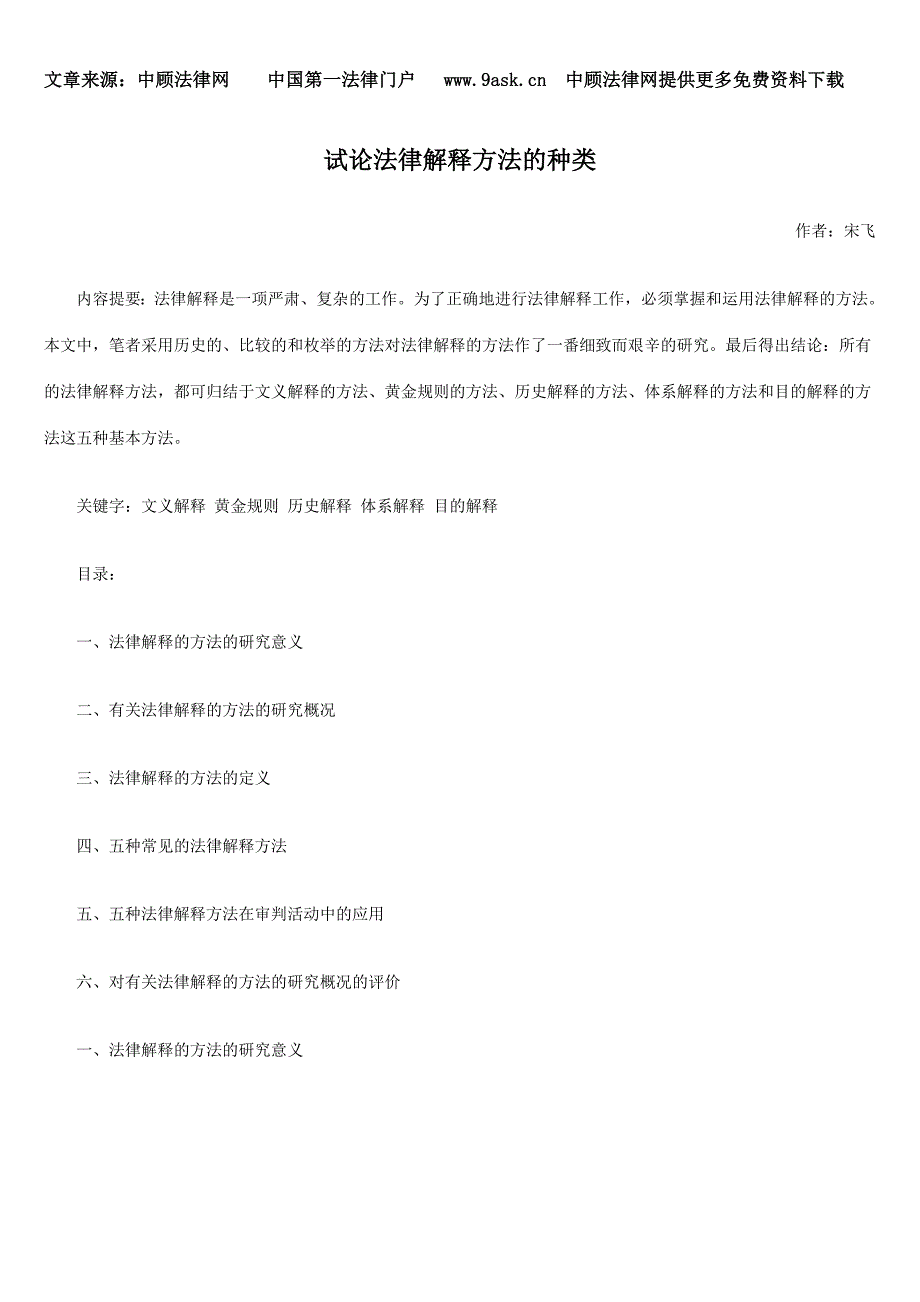 文章来源：中顾法律网　　中国第一法律门户　　www.9ask.cn　中顾法律网提供更多免费资料下载

试论法律解释方法的种类

作者：宋飞

内容提要：法律解释是一项严肃、复杂的工作。为了正确地进行法律解释工作，必须掌握和运用法律解释的方法。本文中，笔者采用历史的、比较的和枚举的方法对法律解释的方法作了一番细致而艰辛的研究。最后得出结论：所有的法律解释方法，都可归结于文义解释的方法、黄金规则的方法、历史解释的方法、体系解释的方法和目的解释的方法这五种基本方法。

关键字：文义解释 黄金规则 历史解释 体系解释 目的解释

目录：

一、法律解释的方法的研究意义

二、有关法律解释的方法的研究概况

三、法律解释的方法的定义

四、五种常见的法律解释方法

五、五种法律解释方法在审判活动中的应用

六、对有关法律解释的方法的研究概况的评价

一、法律解释的方法的研究意义